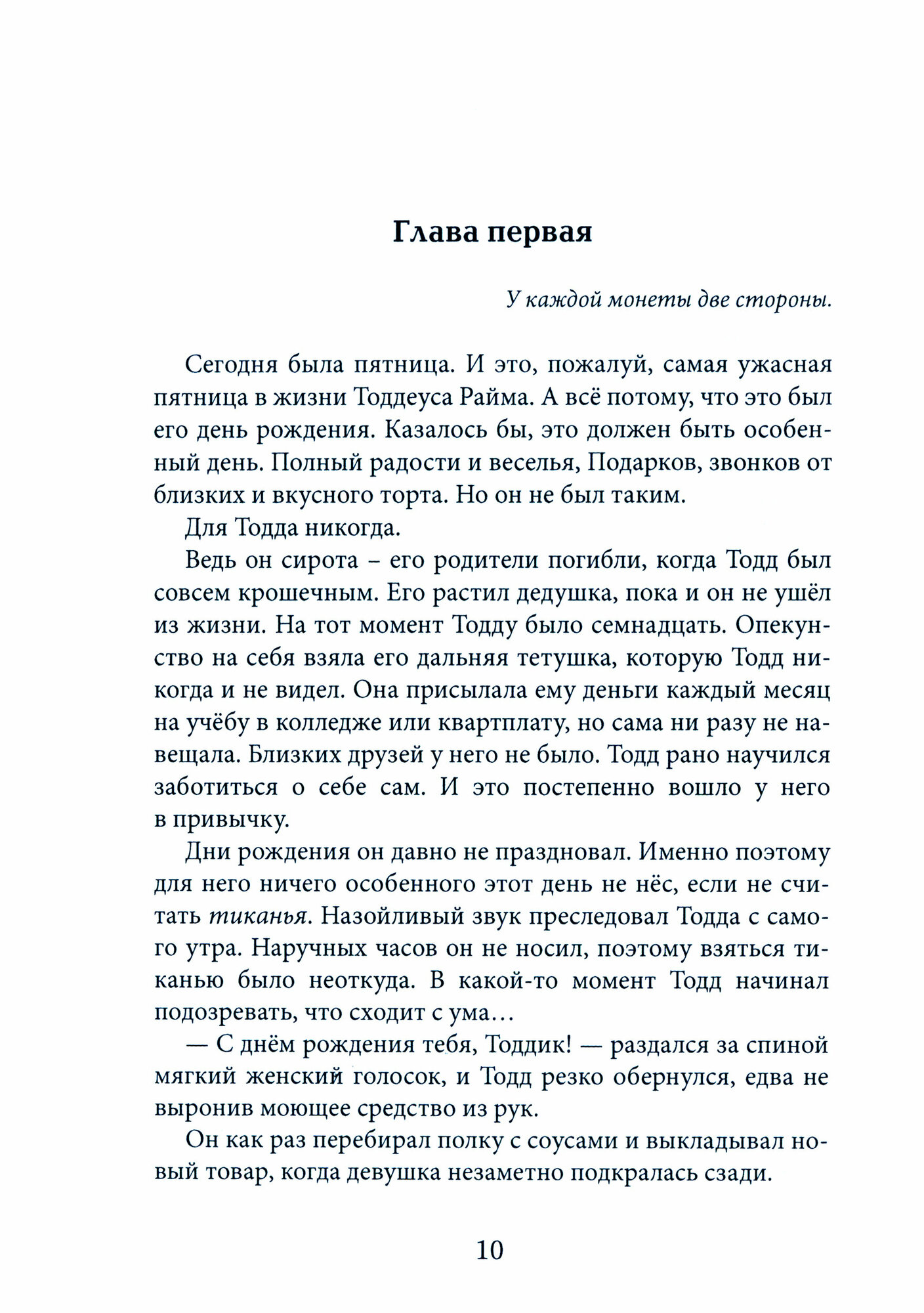 Глава первая

У каждой монеты две стороны.

Сегодня была пятница. И это, пожалуй, самая ужасная пятница в жизни Тоддеуса Райма. А всё потому, что это был его день рождения. Казалось бы, это должен быть особенный день. Полный радости и веселья, Подарков, звонков от близких и вкусного торта. Но он не был таким.

Для Тодда никогда.

Ведь он сирота – его родители погибли, когда Тодд был совсем крошечным. Его растил дедушка, пока и он не ушёл из жизни. На тот момент Тодду было семнадцать. Опекунство на себя взяла его дальняя тетушка, которую Тодд никогда и не видел. Она присылала ему деньги каждый месяц на учёбу в колледже или квартплату, но сама ни разу не навещала. Близких друзей у него не было. Тодд рано научился заботиться о себе сам. И это постепенно вошло у него в привычку.

Дни рождения он давно не праздновал. Именно поэтому для него ничего особенного этот день не нёс, если не считать тиканья. Назойливый звук преследовал Тодда с самого утра. Наручных часов он не носил, поэтому взяться тиканью было неоткуда. В какой-то момент Тодд начинал подозревать, что сходит с ума...

— С днём рождения тебя, Тоддик! — раздался за спиной мягкий женский голосок, и Тодд резко обернулся, едва не выронив моющее средство из рук.

Он как раз перебирал полку с соусами и выкладывал новый товар, когда девушка незаметно подкралась сзади.

10